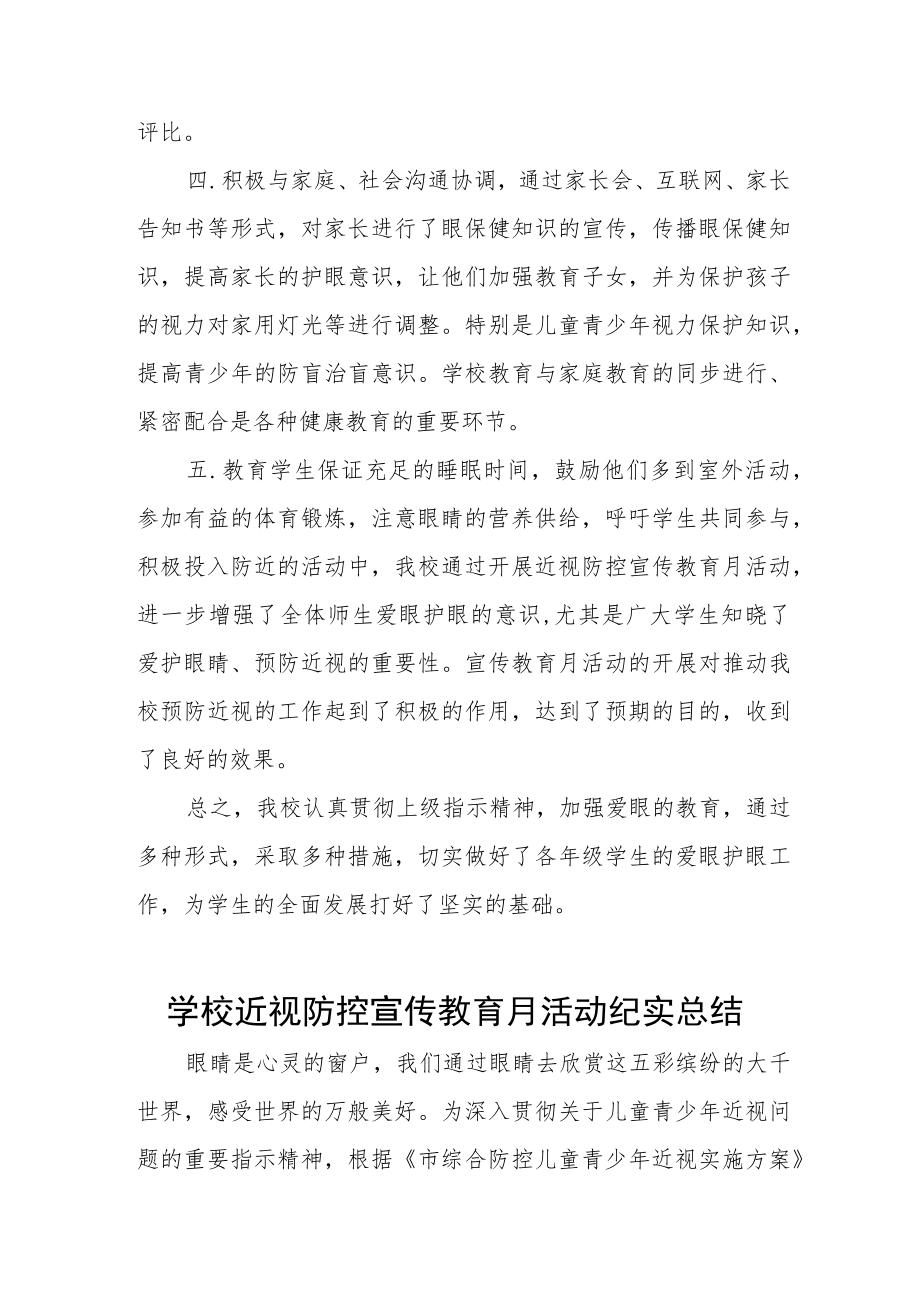 评比。

四.积极与家庭、社会沟通协调，通过家长会、互联网、家长告知书等形式，对家长进行了眼保健知识的宣传，传播眼保健知识，提高家长的护眼意识，让他们加强教育子女，并为保护孩子的视力对家用灯光等进行调整。特别是儿童青少年视力保护知识，提高青少年的防盲治盲意识。学校教育与家庭教育的同步进行、紧密配合是各种健康教育的重要环节。

五.教育学生保证充足的睡眠时间，鼓励他们多到室外活动，参加有益的体育锻炼，注意眼睛的营养供给，呼吁学生共同参与，积极投入防近的活动中，我校通过开展近视防控宣传教育月活动，进一步增强了全体师生爱眼护眼的意识,尤其是广大学生知晓了爱护眼睛、预防近视的重要性。宣传教育月活动的开展对推动我校预防近视的工作起到了积极的作用，达到了预期的目的，收到了良好的效果。

总之，我校认真贯彻上级指示精神，加强爱眼的教育，通过多种形式，采取多种措施，切实做好了各年级学生的爱眼护眼工作，为学生的全面发展打好了坚实的基础。

学校近视防控宣传教育月活动纪实总结

眼睛是心灵的窗户，我们通过眼睛去欣赏这五彩缤纷的大千世界，感受世界的万般美好。为深入贯彻关于儿童青少年近视问题的重要指示精神，根据《市综合防控儿童青少年近视实施方案》